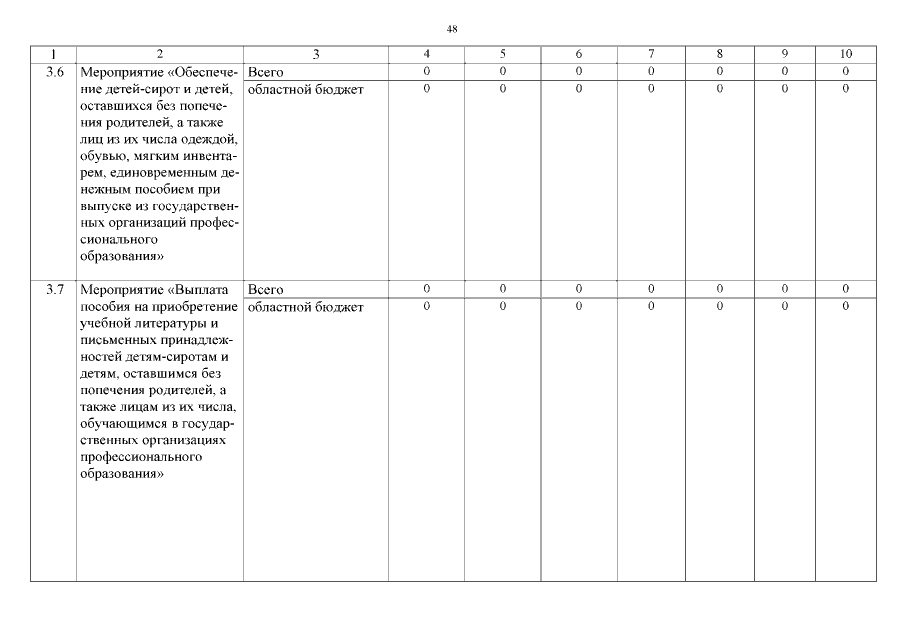 48

| 1 | 2 | 3 | 4 | 5 | 6 | 7 | 8 | 9 | 10 |
|---|---|---|---|---|---|---|---|---|---|
| 3.6 | Мероприятие «Обеспечение детей-сирот и детей, оставшихся без попечения родителей, а также лиц из их числа одеждой, обувью, мягким инвентарем, единовременным денежным пособием при выпуске из государственных организаций профессионального образования» | Всего | 0 | 0 | 0 | 0 | 0 | 0 | 0 |
| | | областной бюджет | 0 | 0 | 0 | 0 | 0 | 0 | 0 |
| 3.7 | Мероприятие «Выплата пособия на приобретение учебной литературы и письменных принадлежностей детям-сиротам и детям, оставшимся без попечения родителей, а также лицам из их числа, обучающимся в государственных организациях профессионального образования» | Всего | 0 | 0 | 0 | 0 | 0 | 0 | 0 |
| | | областной бюджет | 0 | 0 | 0 | 0 | 0 | 0 | 0 |